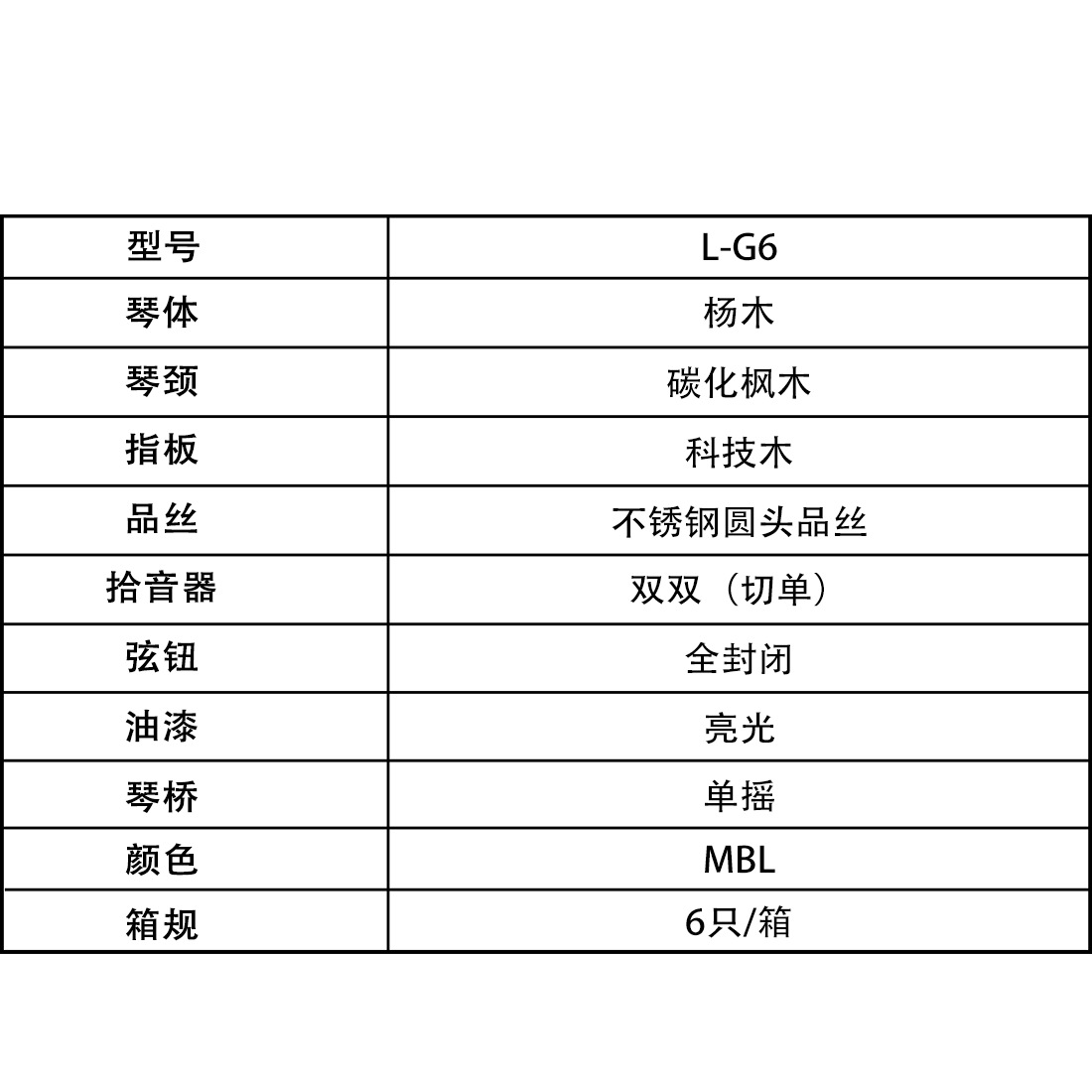 | 型号 | L-G6 |
|---|---|
| 琴体 | 杨木 |
| 琴颈 | 碳化枫木 |
| 指板 | 科技木 |
| 品丝 | 不锈钢圆头品丝 |
| 拾音器 | 双双（切单） |
| 弦钮 | 全封闭 |
| 油漆 | 亮光 |
| 琴桥 | 单摇 |
| 颜色 | MBL |
| 箱规 | 6只/箱 |